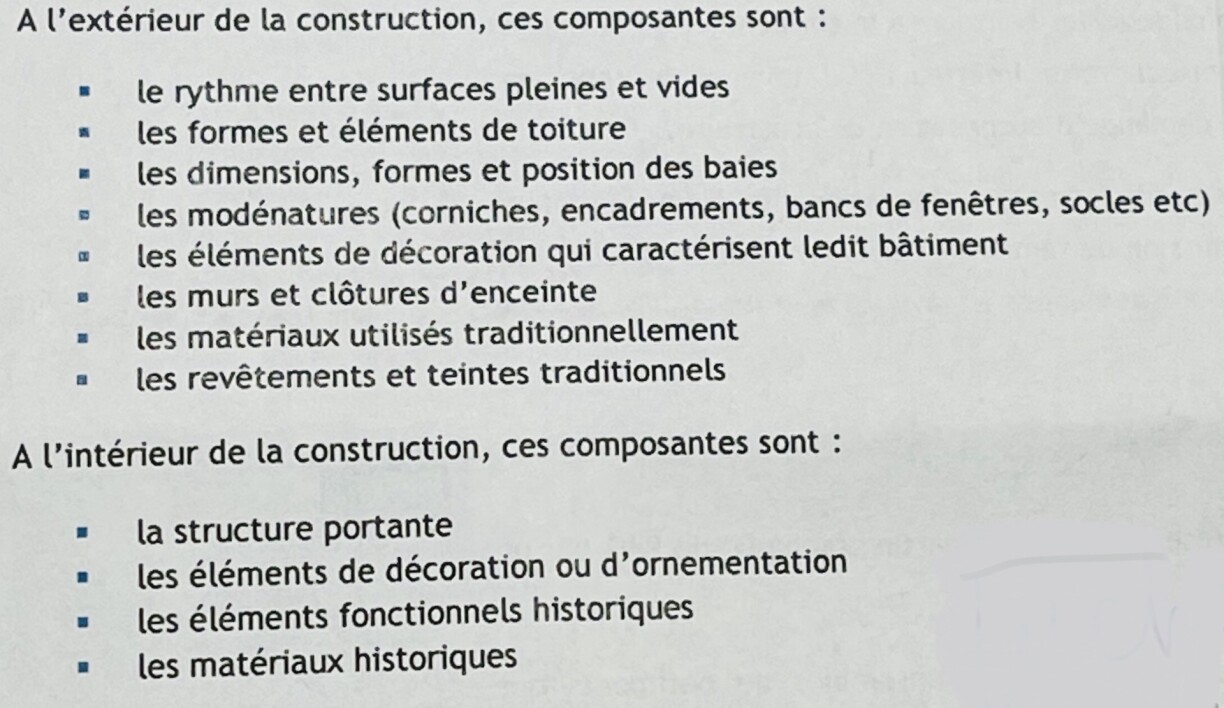 A l'extérieur de la construction, ces composantes sont :

• le rythme entre surfaces pleines et vides
• les formes et éléments de toiture
• les dimensions, formes et position des baies
• les modénatures (corniches, encadrements, bancs de fenêtres, socles etc)
• les éléments de décoration qui caractérisent ledit bâtiment
• les murs et clôtures d'enceinte
• les matériaux utilisés traditionnellement
• les revêtements et teintes traditionnels

A l'intérieur de la construction, ces composantes sont :

• la structure portante
• les éléments de décoration ou d'ornementation
• les éléments fonctionnels historiques
• les matériaux historiques